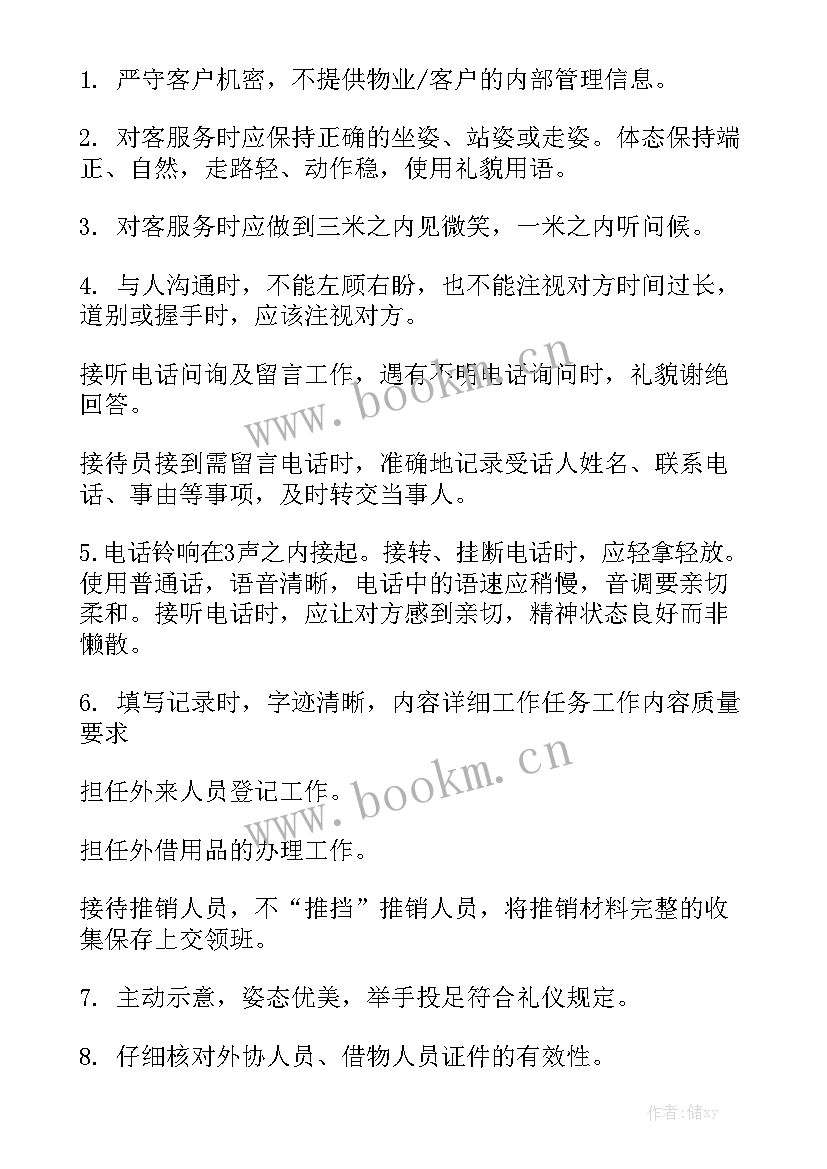 1. 严守客户机密，不提供物业/客户的内部管理信息。

2. 对客服务时应保持正确的坐姿、站姿或走姿。体态保持端正、自然，走路轻、动作稳，使用礼貌用语。

3. 对客服务时应做到三米之内见微笑，一米之内听问候。

4. 与人沟通时，不能左顾右盼，也不能注视对方时间过长，道别或握手时，应该注视对方。

接听电话问询及留言工作，遇有不明电话询问时，礼貌谢绝回答。

接待员接到需留言电话时，准确地记录受话人姓名、联系电话、事由等事项，及时转交当事人。

5.电话铃响在3声之内接起。接转、挂断电话时，应轻拿轻放。使用普通话，语音清晰，电话中的语速应稍慢，音调要亲切柔和。接听电话时，应让对方感到亲切，精神状态良好而非懒散。

6. 填写记录时，字迹清晰，内容详细工作任务工作内容质量要求

担任外来人员登记工作。

担任外借用品的办理工作。

接待推销人员，不“推挡”推销人员，将推销材料完整的收集保存上交领班。

7. 主动示意，姿态优美，举手投足符合礼仪规定。

8. 仔细核对外协人员、借物人员证件的有效性。

www.bookm.cn

www.bookm.cn

作者：储xy